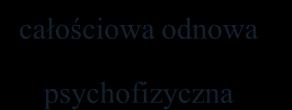 całościowa odnowa

psychofizyczna